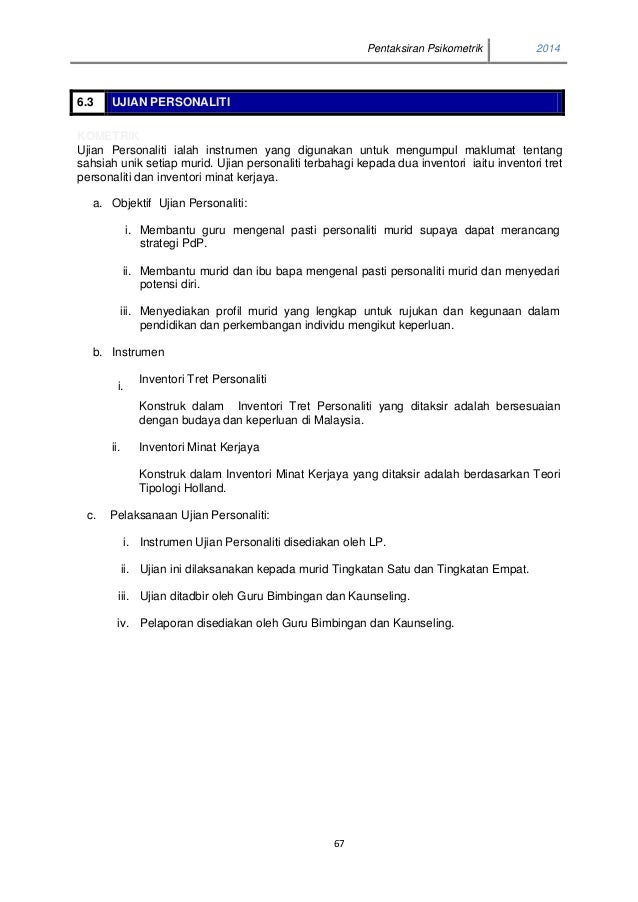 Pentaksiran Psikometrik 2014

6.3 UJIAN PERSONALITI

KOMETRIK

Ujian Personaliti ialah instrumen yang digunakan untuk mengumpul maklumat tentang sahsiah unik setiap murid. Ujian personaliti terbahagi kepada dua inventori iaitu inventori tret personaliti dan inventori minat kerjaya.

a. Objektif Ujian Personaliti:

i. Membantu guru mengenal pasti personaliti murid supaya dapat merancang strategi PdP.

ii. Membantu murid dan ibu bapa mengenal pasti personaliti murid dan menyedari potensi diri.

iii. Menyediakan profil murid yang lengkap untuk rujukan dan kegunaan dalam pendidikan dan perkembangan individu mengikut keperluan.

b. Instrumen

i. Inventori Tret Personaliti

Konstruk dalam Inventori Tret Personaliti yang ditaksir adalah bersesuaian dengan budaya dan keperluan di Malaysia.

ii. Inventori Minat Kerjaya

Konstruk dalam Inventori Minat Kerjaya yang ditaksir adalah berdasarkan Teori Tipologi Holland.

c. Pelaksanaan Ujian Personaliti:

i. Instrumen Ujian Personaliti disediakan oleh LP.

ii. Ujian ini dilaksanakan kepada murid Tingkatan Satu dan Tingkatan Empat.

iii. Ujian ditadbir oleh Guru Bimbingan dan Kaunseling.

iv. Pelaporan disediakan oleh Guru Bimbingan dan Kaunseling.

67